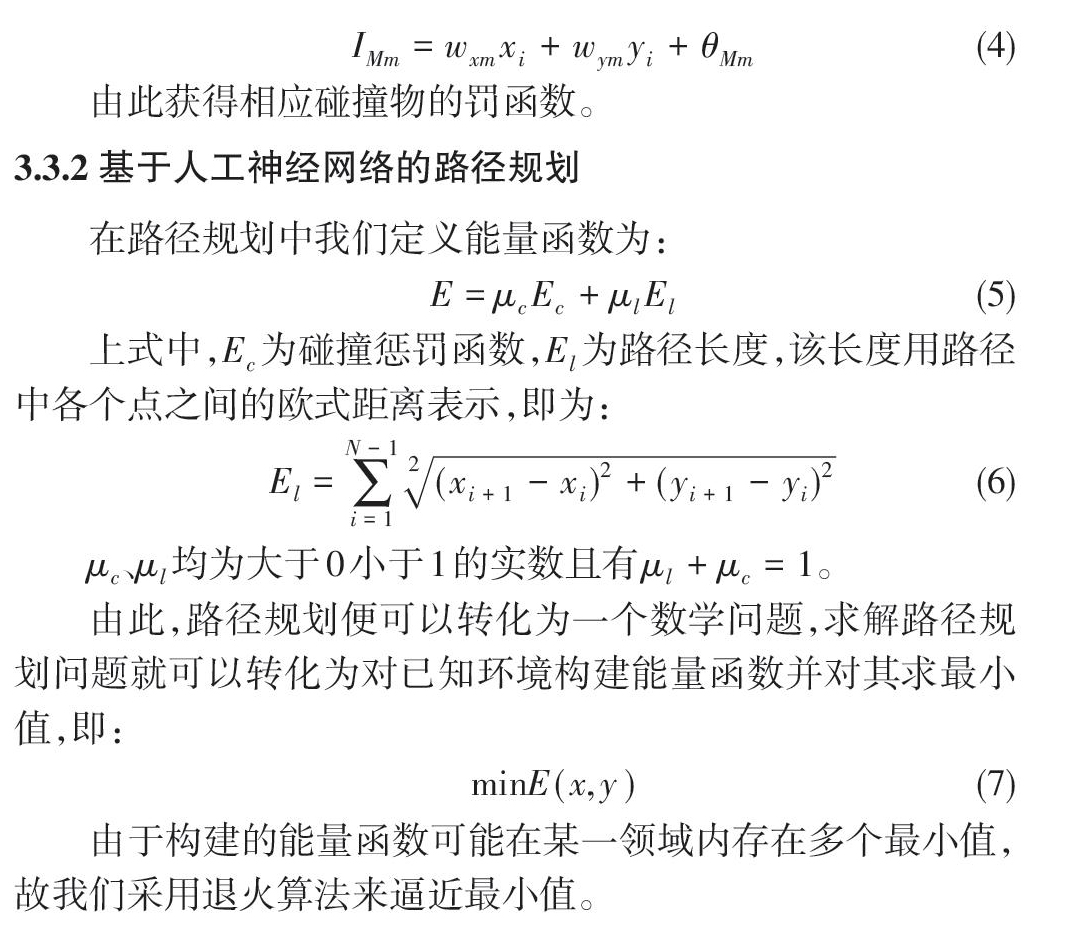 $I_{Mm} = w_{xm}x_i + w_{ym}y_i + \theta_{Mm}$ (4)

由此获得相应碰撞物的罚函数。

3.3.2 基于人工神经网络的路径规划

在路径规划中我们定义能量函数为：

$E = \mu_c E_c + \mu_l E_l$ (5)

上式中，$E_c$为碰撞惩罚函数，$E_l$为路径长度，该长度用路径中各个点之间的欧式距离表示，即为：

$E_l = \sum_{i=1}^{N-1} \sqrt[2]{(x_{i+1} - x_i)^2 + (y_{i+1} - y_i)^2}$ (6)

$\mu_c$、$\mu_l$均为大于0小于1的实数且有$\mu_l + \mu_c = 1$。

由此，路径规划便可以转化为一个数学问题，求解路径规划问题就可以转化为对已知环境构建能量函数并对其求最小值，即：

$\min E(x,y)$ (7)

由于构建的能量函数可能在某一领域内存在多个最小值，故我们采用退火算法来逼近最小值。